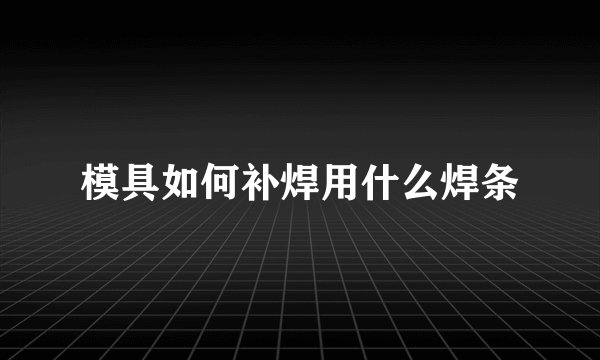 模具如何补焊用什么焊条